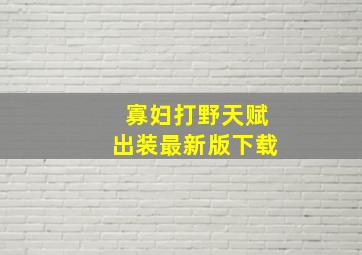 寡妇打野天赋
出装最新版下载